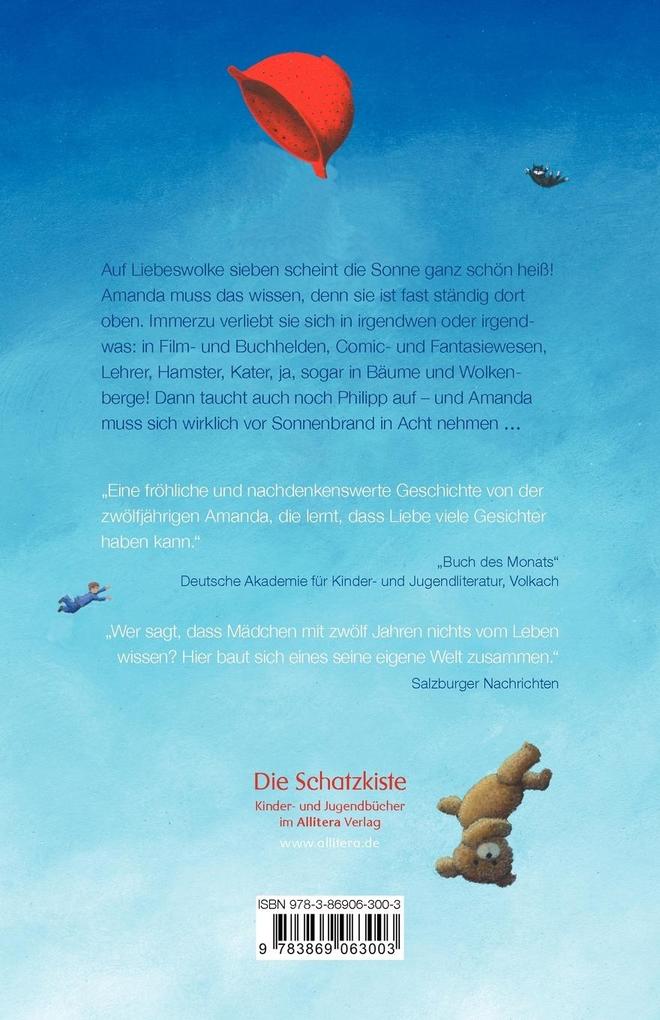 Auf Liebeswolke sieben scheint die Sonne ganz schön heiß! Amanda muss das wissen, denn sie ist fast ständig dort oben. Immerzu verliebt sie sich in irgendwen oder irgendwas: in Film- und Buchhelden, Comic- und Fantasiewesen, Lehrer, Hamster, Kater, ja, sogar in Bäume und Wolkenberge! Dann taucht auch noch Philipp auf – und Amanda muss sich wirklich vor Sonnenbrand in Acht nehmen …

„Eine fröhliche und nachdenkenswerte Geschichte von der zwölfjährigen Amanda, die lernt, dass Liebe viele Gesichter haben kann."

„Buch des Monats"
Deutsche Akademie für Kinder- und Jugendliteratur, Volkach

„Wer sagt, dass Mädchen mit zwölf Jahren nichts vom Leben wissen? Hier baut sich eines seine eigene Welt zusammen."

Salzburger Nachrichten

Die Schatzkiste
Kinder- und Jugendbücher im Allitera Verlag
www.allitera.de

ISBN 978-3-86906-300-3
9 783869 063003